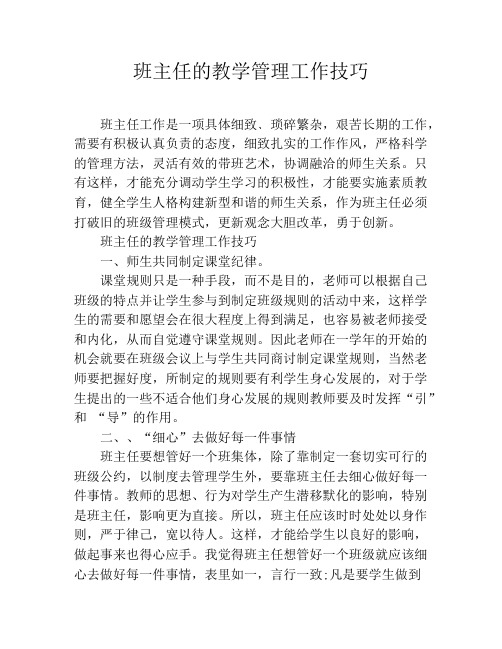 班主任的教学管理工作技巧

班主任工作是一项具体细致、琐碎繁杂，艰苦长期的工作，需要有积极认真负责的态度，细致扎实的工作作风，严格科学的管理方法，灵活有效的带班艺术，协调融洽的师生关系。只有这样，才能充分调动学生学习的积极性，才能要实施素质教育，健全学生人格构建新型和谐的师生关系，作为班主任必须打破旧的班级管理模式，更新观念大胆改革，勇于创新。

班主任的教学管理工作技巧

一、师生共同制定课堂纪律。

课堂规则只是一种手段，而不是目的，老师可以根据自己班级的特点并让学生参与到制定班级规则的活动中来，这样学生的需要和愿望会在很大程度上得到满足，也容易被老师接受和内化，从而自觉遵守课堂规则。因此老师在一学年的开始的机会就要在班级会议上与学生共同商讨制定课堂规则，当然老师要把握好度，所制定的规则要有利学生身心发展的，对于学生提出的一些不适合他们身心发展的规则教师要及时发挥“引”和 “导”的作用。

二、、“细心”去做好每一件事情

班主任要想管好一个班集体，除了靠制定一套切实可行的班级公约，以制度去管理学生外，要靠班主任去细心做好每一件事情。教师的思想、行为对学生产生潜移默化的影响，特别是班主任，影响更为直接。所以，班主任应该时时处处以身作则，严于律己，宽以待人。这样，才能给学生以良好的影响，做起事来也得心应手。我觉得班主任想管好一个班级就应该细心去做好每一件事情，表里如一，言行一致;凡是要学生做到